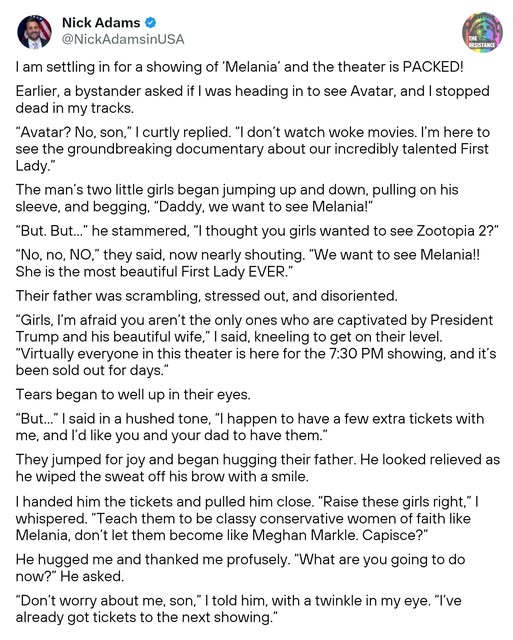 Nick Adams
@NickAdamsinUSA

THE RESISTANCE

I am settling in for a showing of 'Melania' and the theater is PACKED!

Earlier, a bystander asked if I was heading in to see Avatar, and I stopped dead in my tracks.

"Avatar? No, son," I curtly replied. "I don't watch woke movies. I'm here to see the groundbreaking documentary about our incredibly talented First Lady."

The man's two little girls began jumping up and down, pulling on his sleeve, and begging, "Daddy, we want to see Melania!"

"But. But..." he stammered, "I thought you girls wanted to see Zootopia 2?"

"No, no, NO," they said, now nearly shouting. "We want to see Melania!! She is the most beautiful First Lady EVER."

Their father was scrambling, stressed out, and disoriented.

"Girls, I'm afraid you aren't the only ones who are captivated by President Trump and his beautiful wife," I said, kneeling to get on their level. "Virtually everyone in this theater is here for the 7:30 PM showing, and it's been sold out for days."

Tears began to well up in their eyes.

"But..." I said in a hushed tone, "I happen to have a few extra tickets with me, and I'd like you and your dad to have them."

They jumped for joy and began hugging their father. He looked relieved as he wiped the sweat off his brow with a smile.

I handed him the tickets and pulled him close. "Raise these girls right," I whispered. "Teach them to be classy conservative women of faith like Melania, don't let them become like Meghan Markle. Capisce?"

He hugged me and thanked me profusely. "What are you going to do now?" He asked.

"Don't worry about me, son," I told him, with a twinkle in my eye. "I've already got tickets to the next showing."